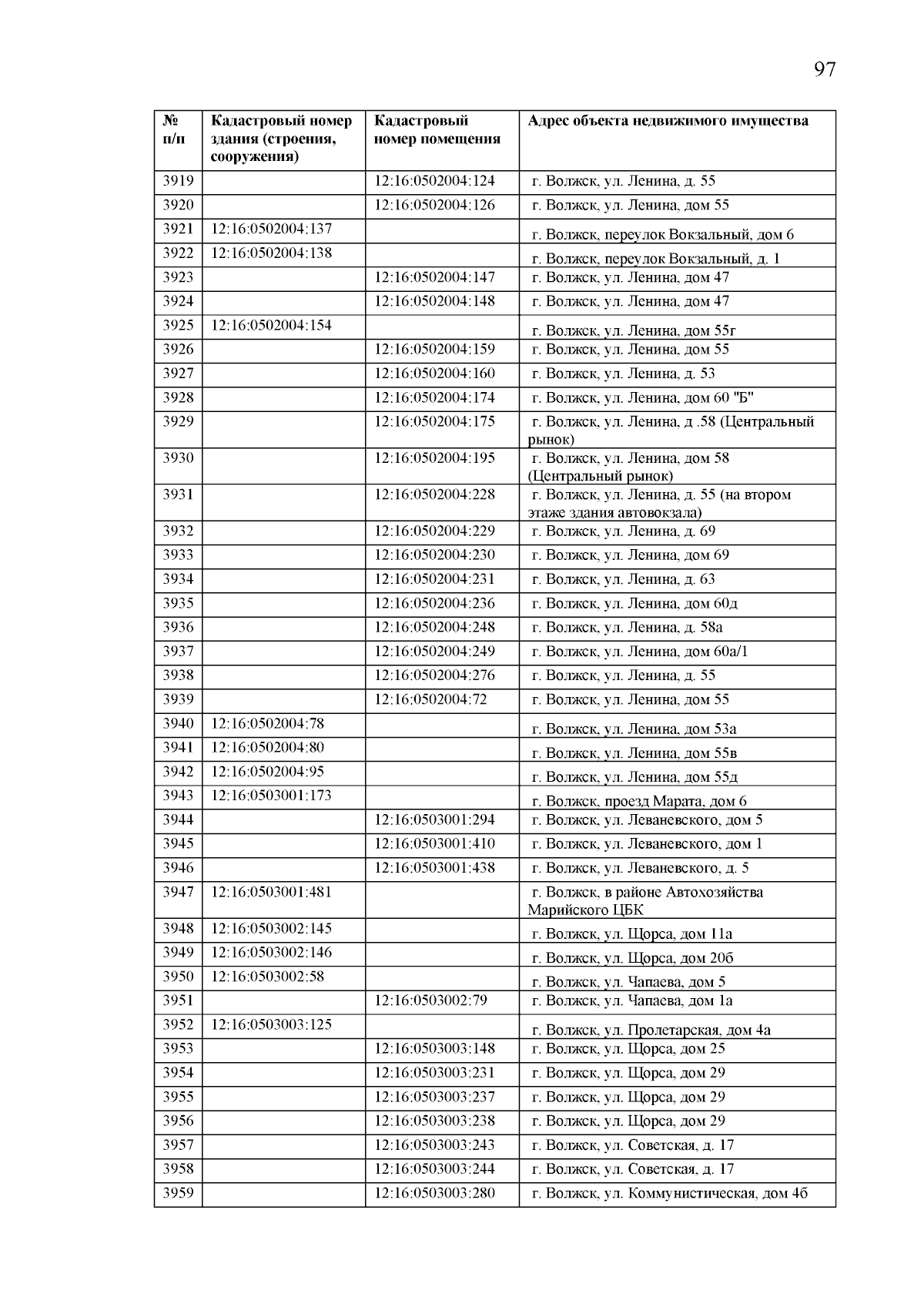 97

| № п/п | Кадастровый номер здания (строения, сооружения) | Кадастровый номер помещения | Адрес объекта недвижимого имущества |
|---|---|---|---|
| 3919 | | 12:16:0502004:124 | г. Волжск, ул. Ленина, д. 55 |
| 3920 | | 12:16:0502004:126 | г. Волжск, ул. Ленина, дом 55 |
| 3921 | 12:16:0502004:137 | | г. Волжск, переулок Вокзальный, дом 6 |
| 3922 | 12:16:0502004:138 | | г. Волжск, переулок Вокзальный, д. 1 |
| 3923 | | 12:16:0502004:147 | г. Волжск, ул. Ленина, дом 47 |
| 3924 | | 12:16:0502004:148 | г. Волжск, ул. Ленина, дом 47 |
| 3925 | 12:16:0502004:154 | | г. Волжск, ул. Ленина, дом 55г |
| 3926 | | 12:16:0502004:159 | г. Волжск, ул. Ленина, дом 55 |
| 3927 | | 12:16:0502004:160 | г. Волжск, ул. Ленина, д. 53 |
| 3928 | | 12:16:0502004:174 | г. Волжск, ул. Ленина, дом 60 "Б" |
| 3929 | | 12:16:0502004:175 | г. Волжск, ул. Ленина, д .58 (Центральный рынок) |
| 3930 | | 12:16:0502004:195 | г. Волжск, ул. Ленина, дом 58 (Центральный рынок) |
| 3931 | | 12:16:0502004:228 | г. Волжск, ул. Ленина, д. 55 (на втором этаже здания автовокзала) |
| 3932 | | 12:16:0502004:229 | г. Волжск, ул. Ленина, д. 69 |
| 3933 | | 12:16:0502004:230 | г. Волжск, ул. Ленина, дом 69 |
| 3934 | | 12:16:0502004:231 | г. Волжск, ул. Ленина, д. 63 |
| 3935 | | 12:16:0502004:236 | г. Волжск, ул. Ленина, дом 60д |
| 3936 | | 12:16:0502004:248 | г. Волжск, ул. Ленина, д. 58а |
| 3937 | | 12:16:0502004:249 | г. Волжск, ул. Ленина, дом 60а/1 |
| 3938 | | 12:16:0502004:276 | г. Волжск, ул. Ленина, д. 55 |
| 3939 | | 12:16:0502004:72 | г. Волжск, ул. Ленина, дом 55 |
| 3940 | 12:16:0502004:78 | | г. Волжск, ул. Ленина, дом 53а |
| 3941 | 12:16:0502004:80 | | г. Волжск, ул. Ленина, дом 55в |
| 3942 | 12:16:0502004:95 | | г. Волжск, ул. Ленина, дом 55д |
| 3943 | 12:16:0503001:173 | | г. Волжск, проезд Марата, дом 6 |
| 3944 | | 12:16:0503001:294 | г. Волжск, ул. Леваневского, дом 5 |
| 3945 | | 12:16:0503001:410 | г. Волжск, ул. Леваневского, дом 1 |
| 3946 | | 12:16:0503001:438 | г. Волжск, ул. Леваневского, д. 5 |
| 3947 | 12:16:0503001:481 | | г. Волжск, в районе Автохозяйства Марийского ЦБК |
| 3948 | 12:16:0503002:145 | | г. Волжск, ул. Щорса, дом 11а |
| 3949 | 12:16:0503002:146 | | г. Волжск, ул. Щорса, дом 20б |
| 3950 | 12:16:0503002:58 | | г. Волжск, ул. Чапаева, дом 5 |
| 3951 | | 12:16:0503002:79 | г. Волжск, ул. Чапаева, дом 1а |
| 3952 | 12:16:0503003:125 | | г. Волжск, ул. Пролетарская, дом 4а |
| 3953 | | 12:16:0503003:148 | г. Волжск, ул. Щорса, дом 25 |
| 3954 | | 12:16:0503003:231 | г. Волжск, ул. Щорса, дом 29 |
| 3955 | | 12:16:0503003:237 | г. Волжск, ул. Щорса, дом 29 |
| 3956 | | 12:16:0503003:238 | г. Волжск, ул. Щорса, дом 29 |
| 3957 | | 12:16:0503003:243 | г. Волжск, ул. Советская, д. 17 |
| 3958 | | 12:16:0503003:244 | г. Волжск, ул. Советская, д. 17 |
| 3959 | | 12:16:0503003:280 | г. Волжск, ул. Коммунистическая, дом 4б |